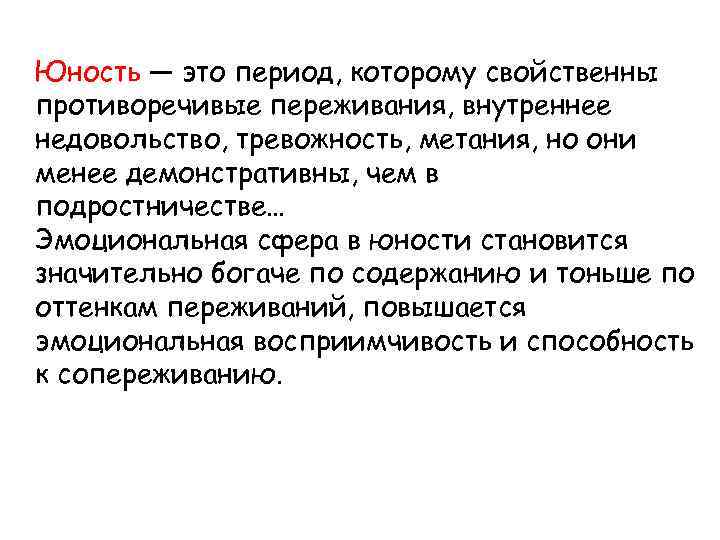 Юность — это период, которому свойственны противоречивые переживания, внутреннее недовольство, тревожность, метания, но они менее демонстративны, чем в подростничестве…
Эмоциональная сфера в юности становится значительно богаче по содержанию и тоньше по оттенкам переживаний, повышается эмоциональная восприимчивость и способность к сопереживанию.